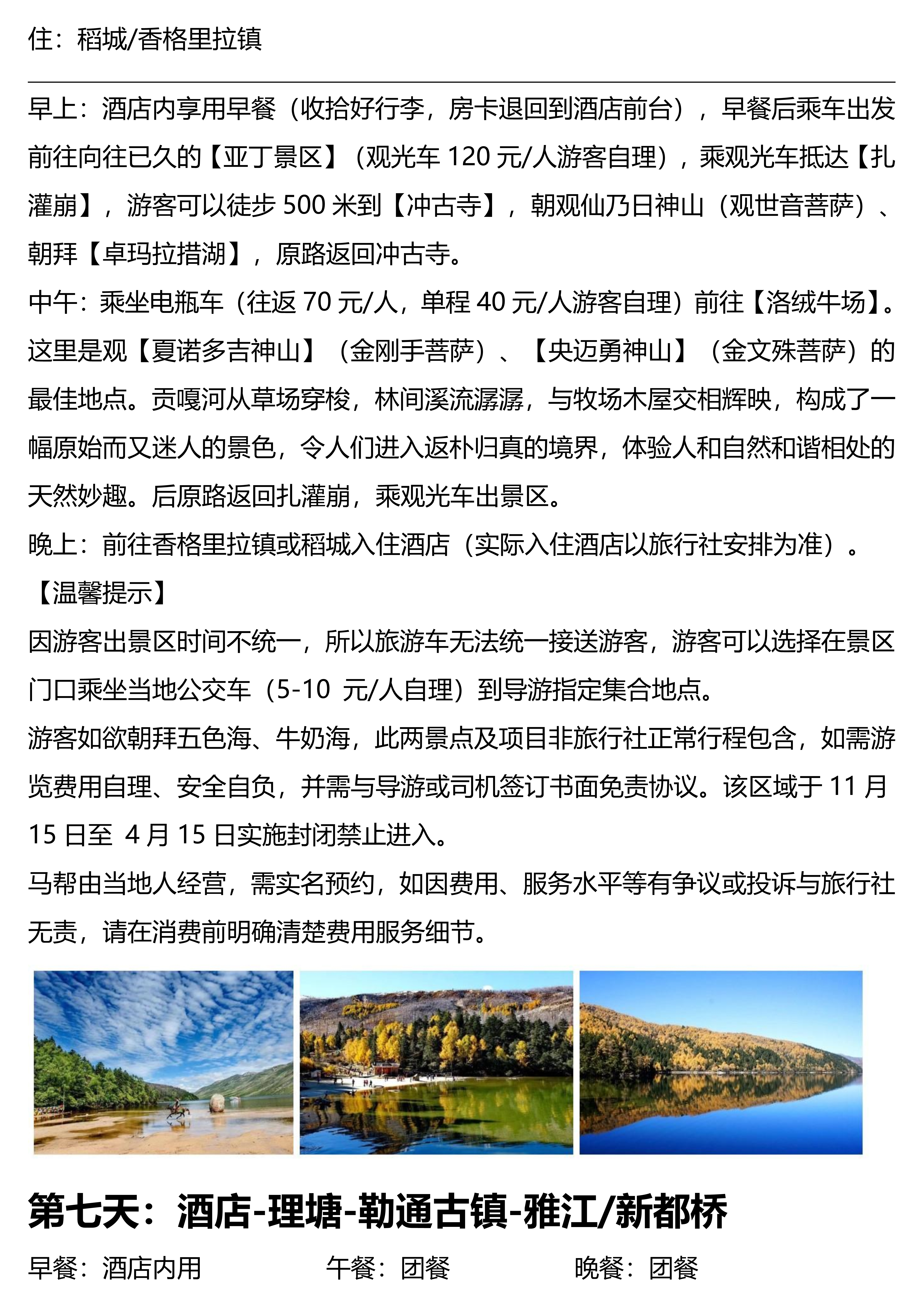 住：稻城/香格里拉镇

早上：酒店内享用早餐（收拾好行李，房卡退回到酒店前台），早餐后乘车出发前往向往已久的【亚丁景区】（观光车 120 元/人游客自理），乘观光车抵达【扎灌崩】，游客可以徒步 500 米到【冲古寺】，朝观仙乃日神山（观世音菩萨）、朝拜【卓玛拉措湖】，原路返回冲古寺。
中午：乘坐电瓶车（往返 70 元/人，单程 40 元/人游客自理）前往【洛绒牛场】。这里是观【夏诺多吉神山】（金刚手菩萨）、【央迈勇神山】（金文殊菩萨）的最佳地点。贡嘎河从草场穿梭，林间溪流潺潺，与牧场木屋交相辉映，构成了一幅原始而又迷人的景色，令人们进入返朴归真的境界，体验人和自然和谐相处的天然妙趣。后原路返回扎灌崩，乘观光车出景区。
晚上：前往香格里拉镇或稻城入住酒店（实际入住酒店以旅行社安排为准）。
【温馨提示】
因游客出景区时间不统一，所以旅游车无法统一接送游客，游客可以选择在景区门口乘坐当地公交车（5-10 元/人自理）到导游指定集合地点。
游客如欲朝拜五色海、牛奶海，此两景点及项目非旅行社正常行程包含，如需游览费用自理、安全自负，并需与导游或司机签订书面免责协议。该区域于 11 月 15 日至 4 月 15 日实施封闭禁止进入。
马帮由当地人经营，需实名预约，如因费用、服务水平等有争议或投诉与旅行社无责，请在消费前明确清楚费用服务细节。

第七天：酒店-理塘-勒通古镇-雅江/新都桥
早餐：酒店内用　　午餐：团餐　　晚餐：团餐